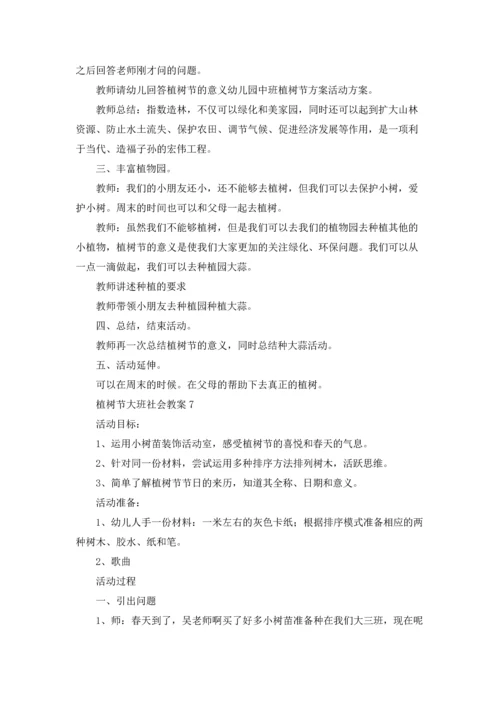 之后回答老师刚才问的问题。

教师请幼儿回答植树节的意义幼儿园中班植树节方案活动方案。

教师总结：指数造林，不仅可以绿化和美家园，同时还可以起到扩大山林资源、防止水土流失、保护农田、调节气候、促进经济发展等作用，是一项利于当代、造福子孙的宏伟工程。

三、丰富植物园。

教师：我们的小朋友还小，还不能够去植树，但我们可以去保护小树，爱护小树。周末的时间也可以和父母一起去植树。

教师：虽然我们不能够植树，但是我们可以去我们的植物园去种植其他的小植物，植树节的意义是使我们大家更加的关注绿化、环保问题。我们可以从一点一滴做起，我们可以去种植园大蒜。

教师讲述种植的要求

教师带领小朋友去种植园种植大蒜。

四、总结，结束活动。

教师再一次总结植树节的意义，同时总结种大蒜活动。

五、活动延伸。

可以在周末的时候。在父母的帮助下去真正的植树。

植树节大班社会教案 7

活动目标：

1、运用小树苗装饰活动室，感受植树节的喜悦和春天的气息。

2、针对同一份材料，尝试运用多种排序方法排列树木，活跃思维。

3、简单了解植树节节日的来历，知道其全称、日期和意义。

活动准备：

1、幼儿人手一份材料：一米左右的灰色卡纸；根据排序模式准备相应的两种树木、胶水、纸和笔。

2、歌曲

活动过程

一、引出问题

1、师：春天到了，吴老师啊买了好多小树苗准备种在我们大三班，现在呢